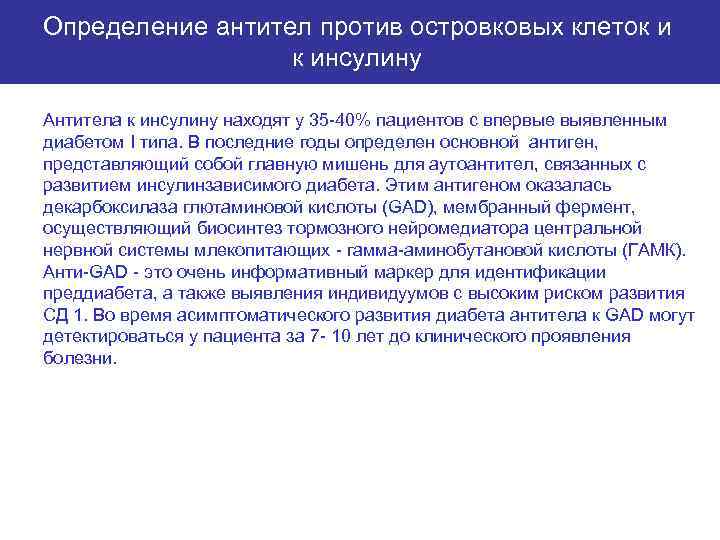 Определение антител против островковых клеток и к инсулину

Антитела к инсулину находят у 35-40% пациентов с впервые выявленным диабетом I типа. В последние годы определен основной антиген, представляющий собой главную мишень для аутоантител, связанных с развитием инсулинзависимого диабета. Этим антигеном оказалась декарбоксилаза глютаминовой кислоты (GAD), мембранный фермент, осуществляющий биосинтез тормозного нейромедиатора центральной нервной системы млекопитающих - гамма-аминобутановой кислоты (ГАМК). Анти-GAD - это очень информативный маркер для идентификации преддиабета, а также выявления индивидуумов с высоким риском развития СД 1. Во время асимптоматического развития диабета антитела к GAD могут детектироваться у пациента за 7- 10 лет до клинического проявления болезни.